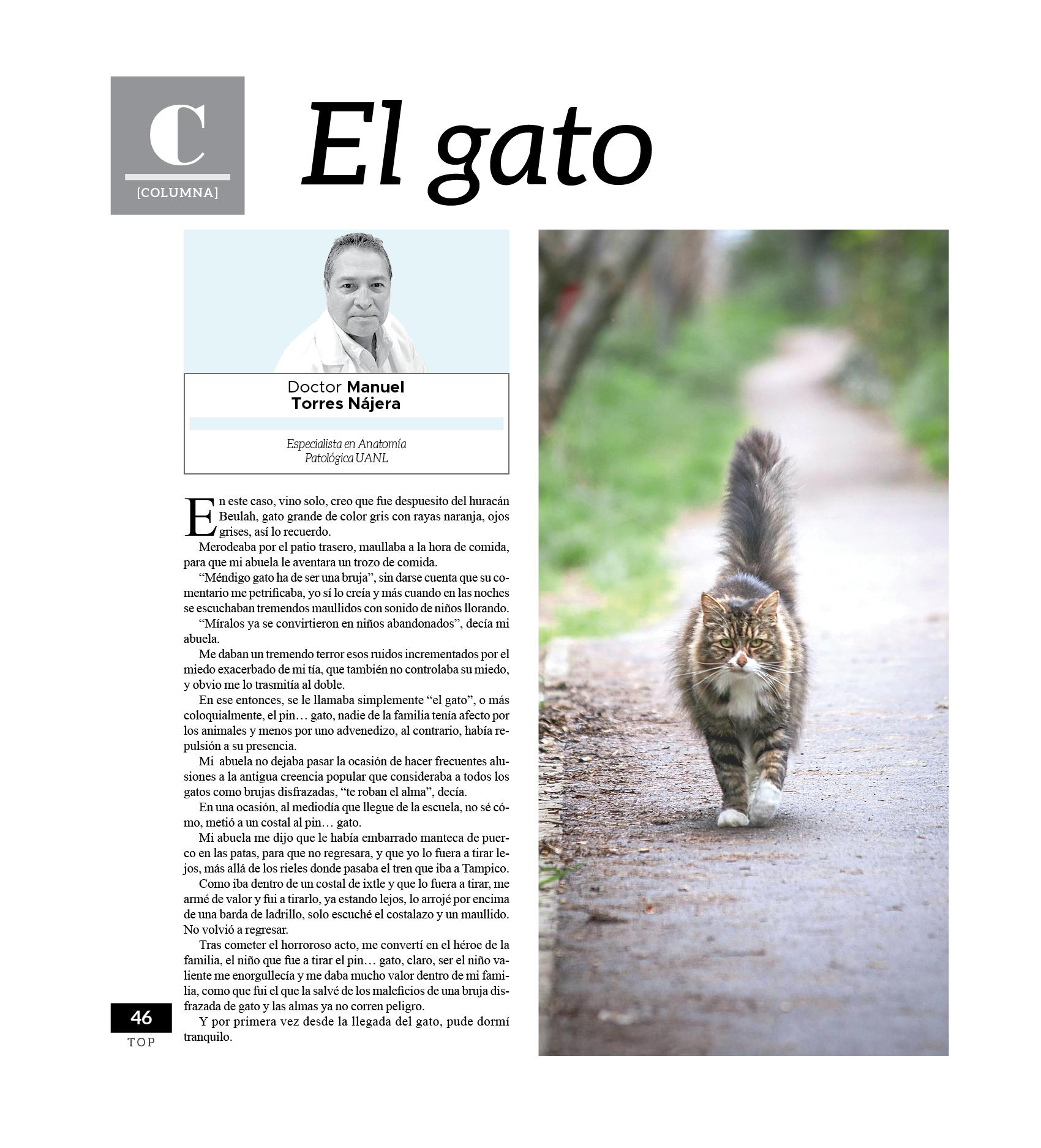 C
[COLUMNA]

El gato

Doctor Manuel Torres Nájera

Especialista en Anatomía Patológica UANL

En este caso, vino solo, creo que fue despuesito del huracán Beulah, gato grande de color gris con rayas naranja, ojos grises, así lo recuerdo.

Merodeaba por el patio trasero, maullaba a la hora de comida, para que mi abuela le aventara un trozo de comida.

"Méndigo gato ha de ser una bruja", sin darse cuenta que su comentario me petrificaba, yo sí lo creía y más cuando en las noches se escuchaban tremendos maullidos con sonido de niños llorando.

"Míralos ya se convirtieron en niños abandonados", decía mi abuela.

Me daban un tremendo terror esos ruidos incrementados por el miedo exacerbado de mi tía, que también no controlaba su miedo, y obvio me lo trasmitía al doble.

En ese entonces, se le llamaba simplemente "el gato", o más coloquialmente, el pin… gato, nadie de la familia tenía afecto por los animales y menos por uno advenedizo, al contrario, había repulsión a su presencia.

Mi abuela no dejaba pasar la ocasión de hacer frecuentes alusiones a la antigua creencia popular que consideraba a todos los gatos como brujas disfrazadas, "te roban el alma", decía.

En una ocasión, al mediodía que llegue de la escuela, no sé cómo, metió a un costal al pin… gato.

Mi abuela me dijo que le había embarrado manteca de puerco en las patas, para que no regresara, y que yo lo fuera a tirar lejos, más allá de los rieles donde pasaba el tren que iba a Tampico.

Como iba dentro de un costal de ixtle y que lo fuera a tirar, me armé de valor y fui a tirarlo, ya estando lejos, lo arrojé por encima de una barda de ladrillo, solo escuché el costalazo y un maullido. No volvió a regresar.

Tras cometer el horroroso acto, me convertí en el héroe de la familia, el niño que fue a tirar el pin… gato, claro, ser el niño valiente me enorgullecía y me daba mucho valor dentro de mi familia, como que fui el que la salvé de los maleficios de una bruja disfrazada de gato y las almas ya no corren peligro.

Y por primera vez desde la llegada del gato, pude dormí tranquilo.

46
TOP